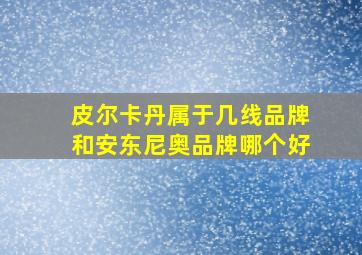 皮尔卡丹属于几线品牌
和安东尼奥品牌哪个好